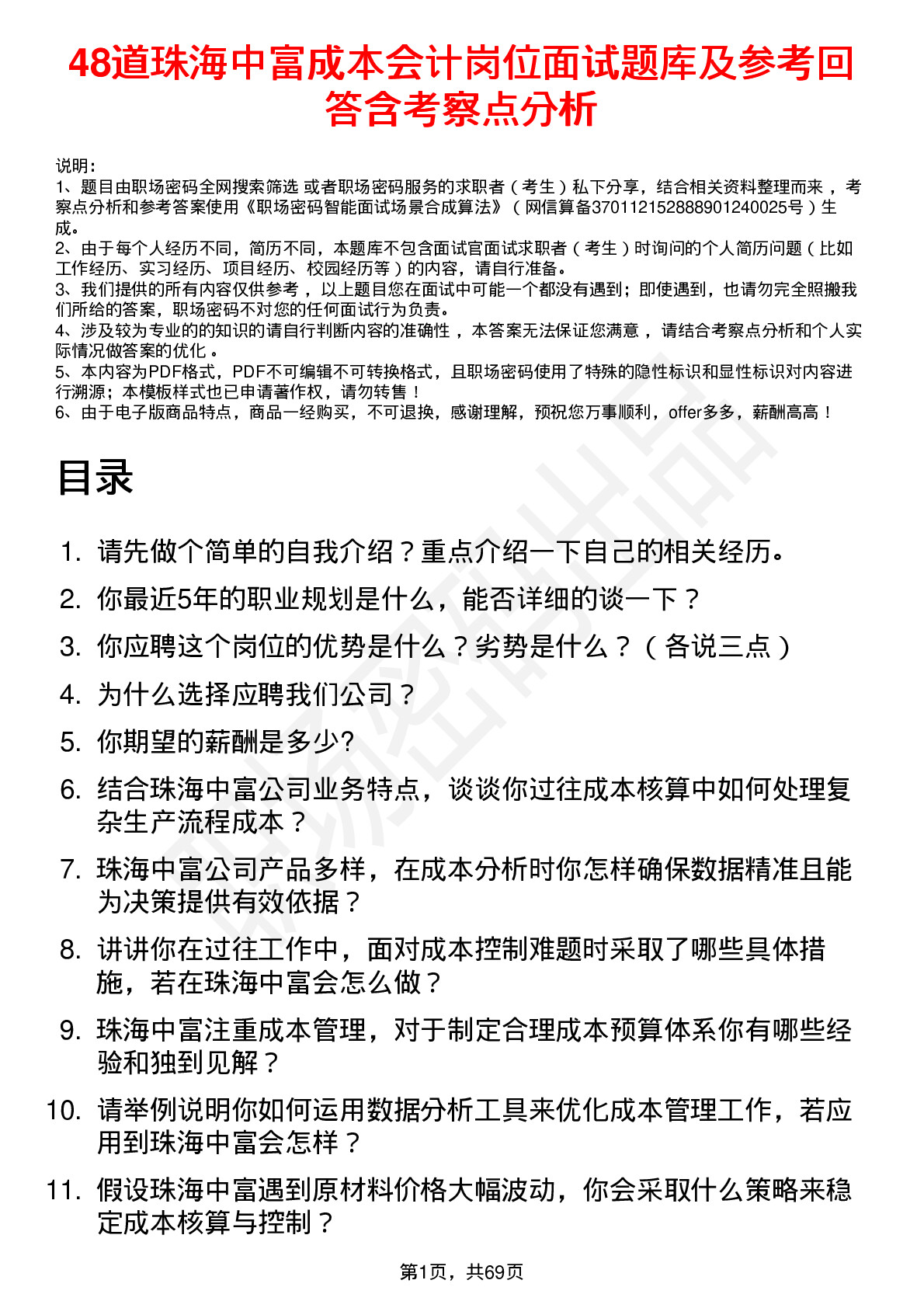 48道珠海中富成本会计岗位面试题库及参考回答含考察点分析

说明：
1、题目由职场密码全网搜索筛选 或者职场密码服务的求职者（考生）私下分享，结合相关资料整理而来，考察点分析和参考答案使用《职场密码智能面试场景合成算法》（网信算备370112152888901240025号）生成。
2、由于每个人经历不同，简历不同，本题库不包含面试官面试求职者（考生）时询问的个人简历问题（比如工作经历、实习经历、项目经历、校园经历等）的内容，请自行准备。
3、我们提供的所有内容仅供参考，以上题目您在面试中可能一个都没有遇到；即使遇到，也请勿完全照搬我们所给的答案，职场密码不对您的任何面试行为负责。
4、涉及较为专业的的知识的请自行判断内容的准确性，本答案无法保证您满意，请结合考察点分析和个人实际情况做答案的优化。
5、本内容为PDF格式，PDF不可编辑不可转换格式，且职场密码使用了特殊的隐性标识和显性标识对内容进行溯源；本模板样式也已申请著作权，请勿转售！
6、由于电子版商品特点，商品一经购买，不可退换，感谢理解，预祝您万事顺利，offer多多，薪酬高高！

目录

1. 请先做个简单的自我介绍？重点介绍一下自己的相关经历。
2. 你最近5年的职业规划是什么，能否详细的谈一下？
3. 你应聘这个岗位的优势是什么？劣势是什么？（各说三点）
4. 为什么选择应聘我们公司？
5. 你期望的薪酬是多少?
6. 结合珠海中富公司业务特点，谈谈你过往成本核算中如何处理复杂生产流程成本？
7. 珠海中富公司产品多样，在成本分析时你怎样确保数据精准且能为决策提供有效依据？
8. 讲讲你在过往工作中，面对成本控制难题时采取了哪些具体措施，若在珠海中富会怎么做？
9. 珠海中富注重成本管理，对于制定合理成本预算体系你有哪些经验和独到见解？
10. 请举例说明你如何运用数据分析工具来优化成本管理工作，若应用到珠海中富会怎样？
11. 假设珠海中富遇到原材料价格大幅波动，你会采取什么策略来稳定成本核算与控制？

第1页，共69页